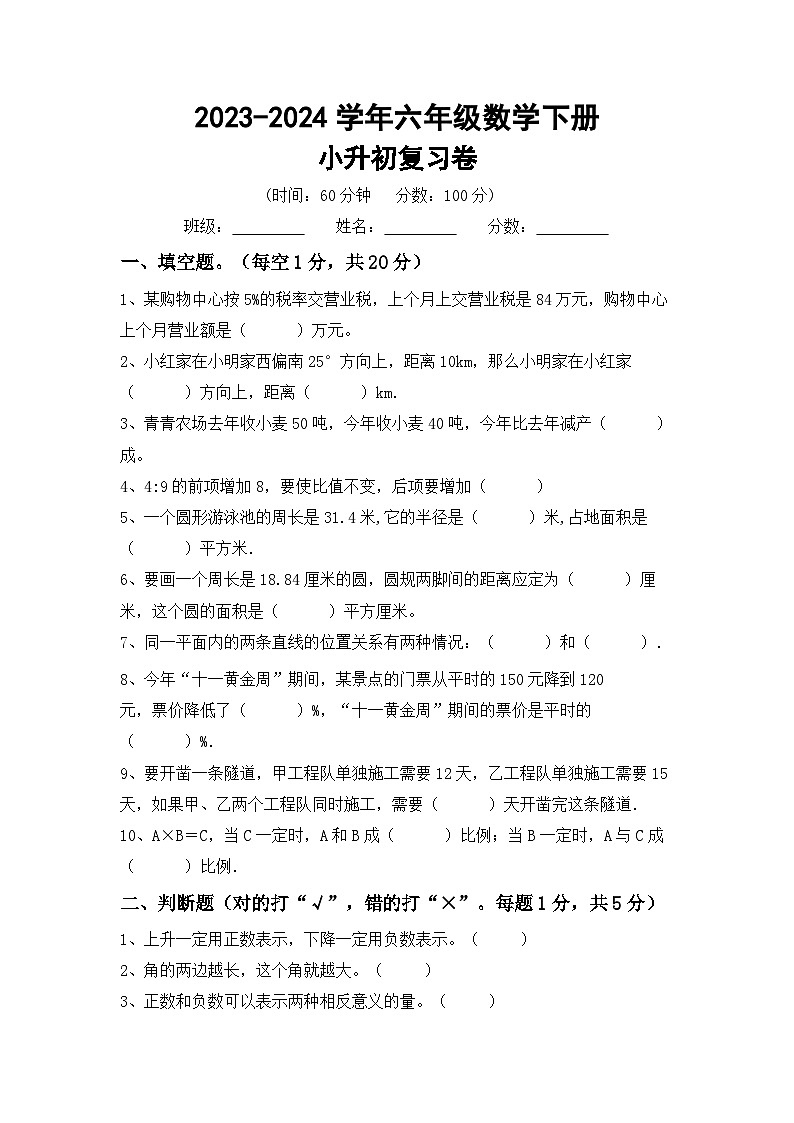 2023-2024 学年六年级数学下册
小升初复习卷

（时间：60 分钟　分数：100 分）

班级：________　姓名：________　分数：________

一、填空题。（每空 1 分，共 20 分）

1、某购物中心按 5%的税率交营业税，上个月上交营业税是 84 万元，购物中心上个月营业额是（　　）万元。

2、小红家在小明家西偏南 25° 方向上，距离 10km，那么小明家在小红家（　　）方向上，距离（　　）km.

3、青青农场去年收小麦 50 吨，今年收小麦 40 吨，今年比去年减产（　　）成。

4、4:9 的前项增加 8，要使比值不变，后项要增加（　　）

5、一个圆形游泳池的周长是 31.4 米,它的半径是（　　）米,占地面积是（　　）平方米.

6、要画一个周长是 18.84 厘米的圆，圆规两脚间的距离应定为（　　）厘米，这个圆的面积是（　　）平方厘米。

7、同一平面内的两条直线的位置关系有两种情况：（　　）和（　　）.

8、今年“十一黄金周”期间，某景点的门票从平时的 150 元降到 120 元，票价降低了（　　）%，“十一黄金周”期间的票价是平时的（　　）%.

9、要开凿一条隧道，甲工程队单独施工需要 12 天，乙工程队单独施工需要 15 天，如果甲、乙两个工程队同时施工，需要（　　）天开凿完这条隧道.

10、A×B＝C，当 C 一定时，A 和 B 成（　　）比例；当 B 一定时，A 与 C 成（　　）比例.

二、判断题（对的打“√”，错的打“×”。每题 1 分，共 5 分）

1、上升一定用正数表示，下降一定用负数表示。（　　）

2、角的两边越长，这个角就越大。（　　）

3、正数和负数可以表示两种相反意义的量。（　　）